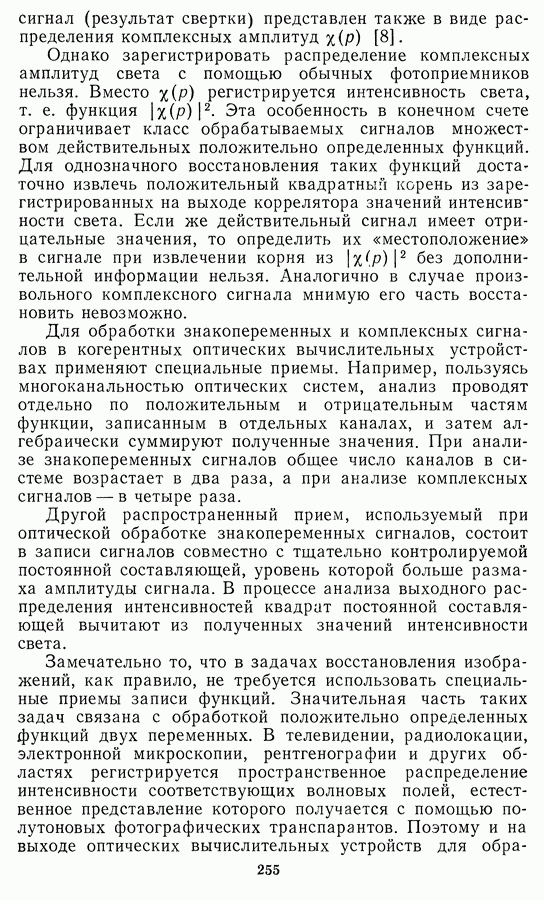 сигнал (результат свертки) представлен также в виде распределения комплексных амплитуд $\chi(p)$ [8].

Однако зарегистрировать распределение комплексных амплитуд света с помощью обычных фотоприемников нельзя. Вместо $\chi(p)$ регистрируется интенсивность света, т. е. функция $|\chi(p)|^2$. Эта особенность в конечном счете ограничивает класс обрабатываемых сигналов множеством действительных положительно определенных функций. Для однозначного восстановления таких функций достаточно извлечь положительный квадратный корень из зарегистрированных на выходе коррелятора значений интенсивности света. Если же действительный сигнал имеет отрицательные значения, то определить их «местоположение» в сигнале при извлечении корня из $|\chi(p)|^2$ без дополнительной информации нельзя. Аналогично в случае произвольного комплексного сигнала мнимую его часть восстановить невозможно.

Для обработки знакопеременных и комплексных сигналов в когерентных оптических вычислительных устройствах применяют специальные приемы. Например, пользуясь многоканальностью оптических систем, анализ проводят отдельно по положительным и отрицательным частям функции, записанным в отдельных каналах, и затем алгебраически суммируют полученные значения. При анализе знакопеременных сигналов общее число каналов в системе возрастает в два раза, а при анализе комплексных сигналов — в четыре раза.

Другой распространенный прием, используемый при оптической обработке знакопеременных сигналов, состоит в записи сигналов совместно с тщательно контролируемой постоянной составляющей, уровень которой больше размаха амплитуды сигнала. В процессе анализа выходного распределения интенсивностей квадрат постоянной составляющей вычитают из полученных значений интенсивности света.

Замечательно то, что в задачах восстановления изображений, как правило, не требуется использовать специальные приемы записи функций. Значительная часть таких задач связана с обработкой положительно определенных функций двух переменных. В телевидении, радиолокации, электронной микроскопии, рентгенографии и других областях регистрируется пространственное распределение интенсивности соответствующих волновых полей, естественное представление которого получается с помощью полутоновых фотографических транспарантов. Поэтому и на выходе оптических вычислительных устройств для обра-

255